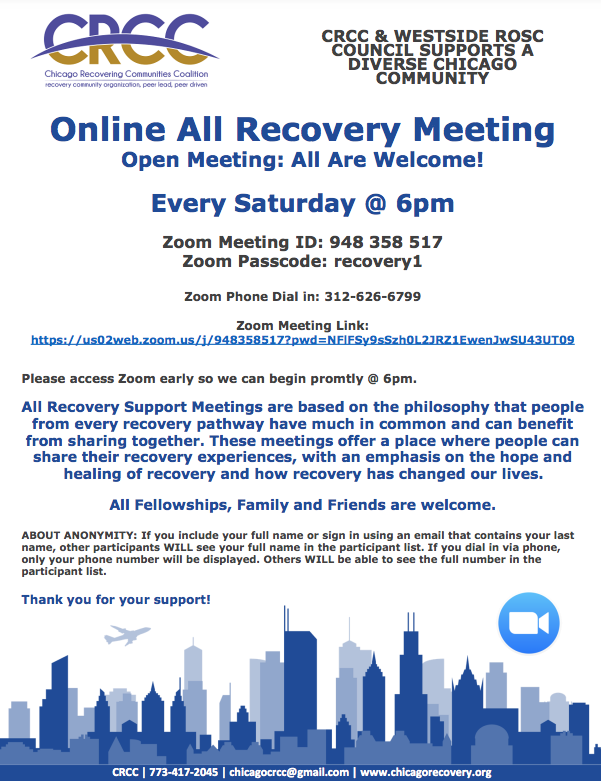 CRCC
Chicago Recovering Communities Coalition
recovery community organization, peer lead, peer driven

CRCC & WESTSIDE ROSC COUNCIL SUPPORTS A DIVERSE CHICAGO COMMUNITY

Online All Recovery Meeting
Open Meeting: All Are Welcome!

Every Saturday @ 6pm

Zoom Meeting ID: 948 358 517
Zoom Passcode: recovery1

Zoom Phone Dial in: 312-626-6799

Zoom Meeting Link:
https://us02web.zoom.us/j/948358517?pwd=NFlFSy9sSzh0L2JRZ1EwenJwSU43UT09

Please access Zoom early so we can begin promtly @ 6pm.

All Recovery Support Meetings are based on the philosophy that people from every recovery pathway have much in common and can benefit from sharing together. These meetings offer a place where people can share their recovery experiences, with an emphasis on the hope and healing of recovery and how recovery has changed our lives.

All Fellowships, Family and Friends are welcome.

ABOUT ANONYMITY: If you include your full name or sign in using an email that contains your last name, other participants WILL see your full name in the participant list. If you dial in via phone, only your phone number will be displayed. Others WILL be able to see the full number in the participant list.

Thank you for your support!

CRCC | 773-417-2045 | chicagocrcc@gmail.com | www.chicagorecovery.org